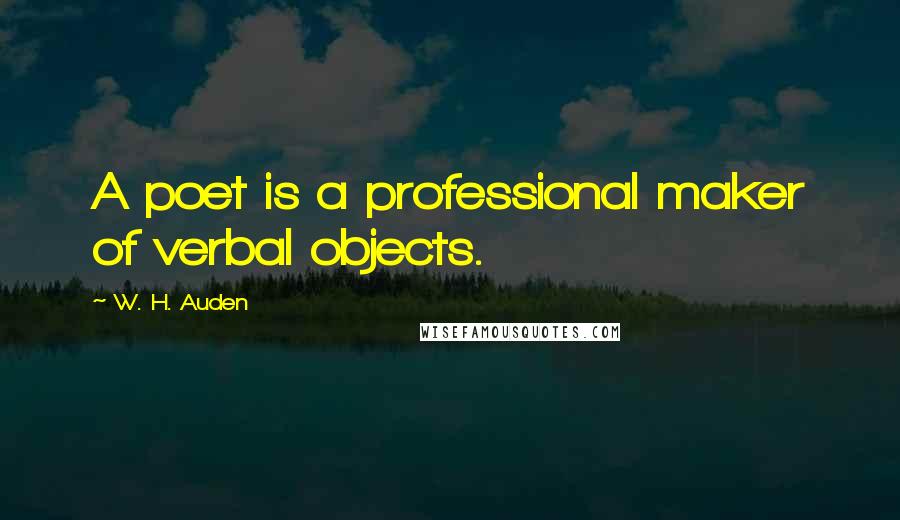 A poet is a professional maker of verbal objects.

~ W. H. Auden

WISEFAMOUSQUOTES.COM